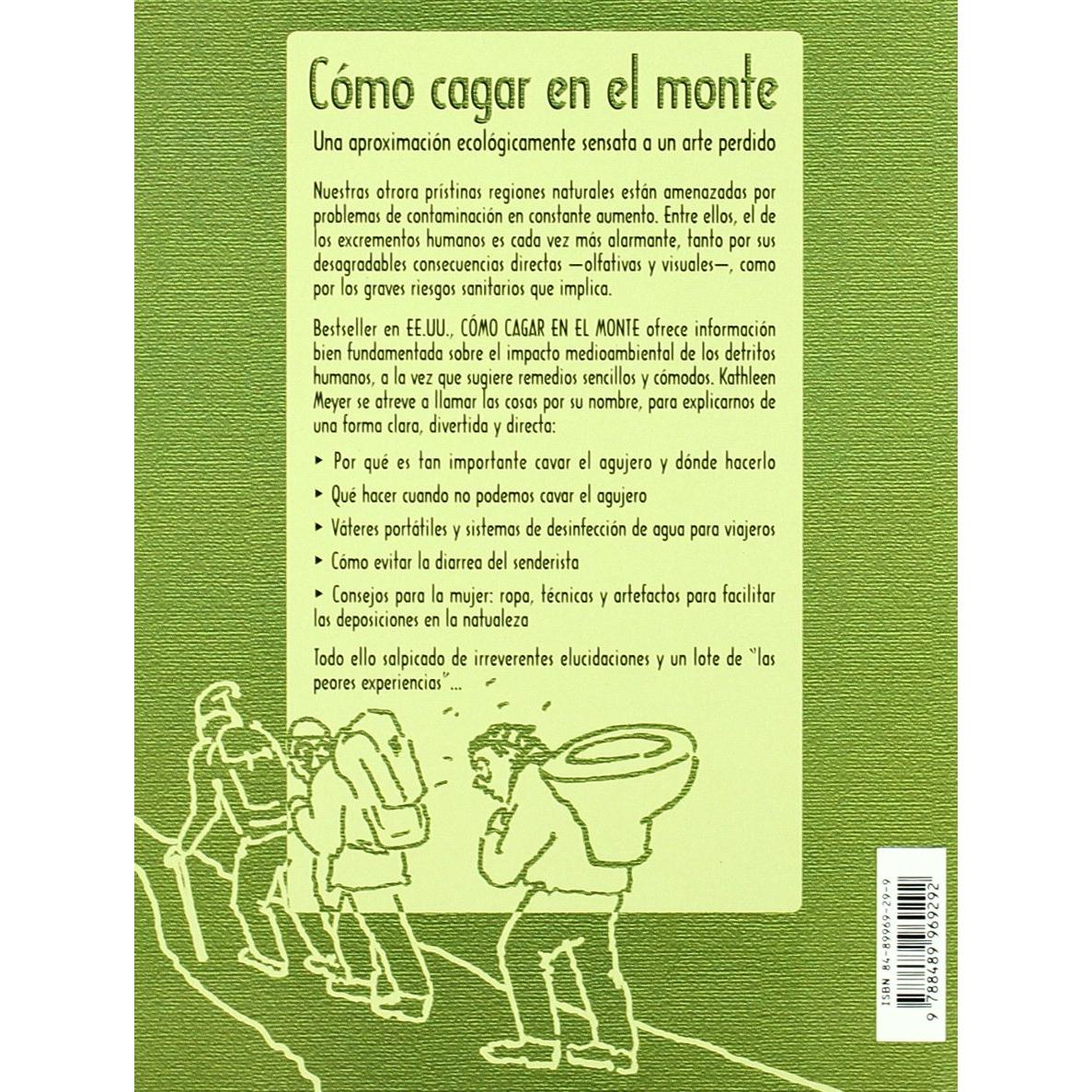 Cómo cagar en el monte

Una aproximación ecológicamente sensata a un arte perdido

Nuestras otrora prístinas regiones naturales están amenazadas por problemas de contaminación en constante aumento. Entre ellos, el de los excrementos humanos es cada vez más alarmante, tanto por sus desagradables consecuencias directas —olfativas y visuales—, como por los graves riesgos sanitarios que implica.

Bestseller en EE.UU., CÓMO CAGAR EN EL MONTE ofrece información bien fundamentada sobre el impacto medioambiental de los detritos humanos, a la vez que sugiere remedios sencillos y cómodos. Kathleen Meyer se atreve a llamar las cosas por su nombre, para explicarnos de una forma clara, divertida y directa:

▸ Por qué es tan importante cavar el agujero y dónde hacerlo

▸ Qué hacer cuando no podemos cavar el agujero

▸ Váteres portátiles y sistemas de desinfección de agua para viajeros

▸ Cómo evitar la diarrea del senderista

▸ Consejos para la mujer: ropa, técnicas y artefactos para facilitar las deposiciones en la natualeza

Todo ello salpicado de irreverentes elucidaciones y un lote de "las peores experiencias"...

ISBN 84-89969-29-9
9 788489 969292